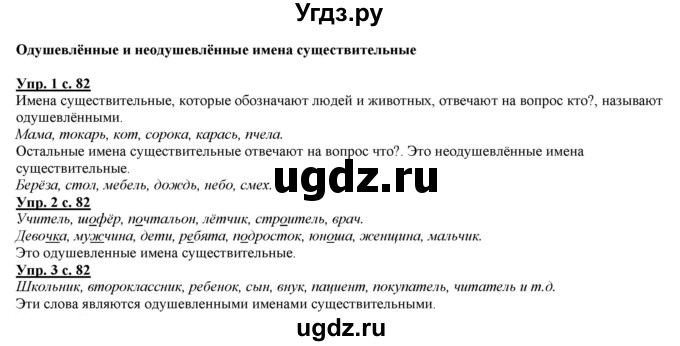 Угдз.ру

Одушевлённые и неодушевлённые имена существительные

Упр. 1 с. 82
Имена существительные, которые обозначают людей и животных, отвечают на вопрос кто?, называют одушевлёнными.
Мама, токарь, кот, сорока, карась, пчела.
Остальные имена существительные отвечают на вопрос что?. Это неодушевлённые имена существительные.
Берёза, стол, мебель, дождь, небо, смех.

ugdz.ru

Упр. 2 с. 82
Учитель, шофёр, почтальон, лётчик, строитель, врач.
Девочка, мужчина, дети, ребята, подросток, юноша, женщина, мальчик.
Это одушевленные имена существительные.

Упр. 3 с. 82
Школьник, второклассник, ребенок, сын, внук, пациент, покупатель, читатель и т.д.
Эти слова являются одушевленными именами существительными.

ugdz.ru